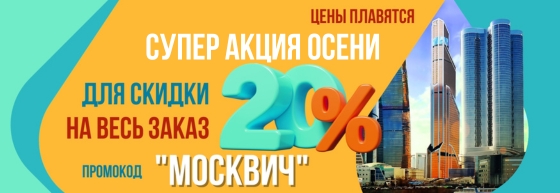 ЦЕНЫ ПЛАВЯТСЯ
СУПЕР АКЦИЯ ОСЕНИ
ДЛЯ СКИДКИ
НА ВЕСЬ ЗАКАЗ
20%
ПРОМОКОД "МОСКВИЧ"